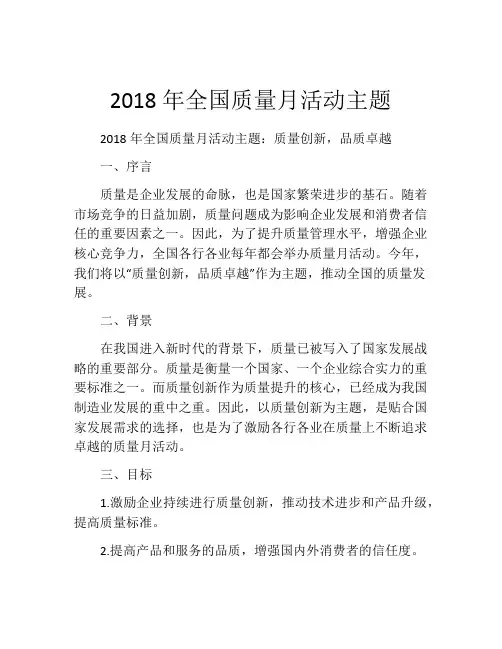 2018 年全国质量月活动主题

2018 年全国质量月活动主题：质量创新，品质卓越

一、序言

质量是企业发展的命脉，也是国家繁荣进步的基石。随着市场竞争的日益加剧，质量问题成为影响企业发展和消费者信任的重要因素之一。因此，为了提升质量管理水平，增强企业核心竞争力，全国各行各业每年都会举办质量月活动。今年，我们将以“质量创新，品质卓越”作为主题，推动全国的质量发展。

二、背景

在我国进入新时代的背景下，质量已被写入了国家发展战略的重要部分。质量是衡量一个国家、一个企业综合实力的重要标准之一。而质量创新作为质量提升的核心，已经成为我国制造业发展的重中之重。因此，以质量创新为主题，是贴合国家发展需求的选择，也是为了激励各行各业在质量上不断追求卓越的质量月活动。

三、目标

1.激励企业持续进行质量创新，推动技术进步和产品升级，提高质量标准。

2.提高产品和服务的品质，增强国内外消费者的信任度。